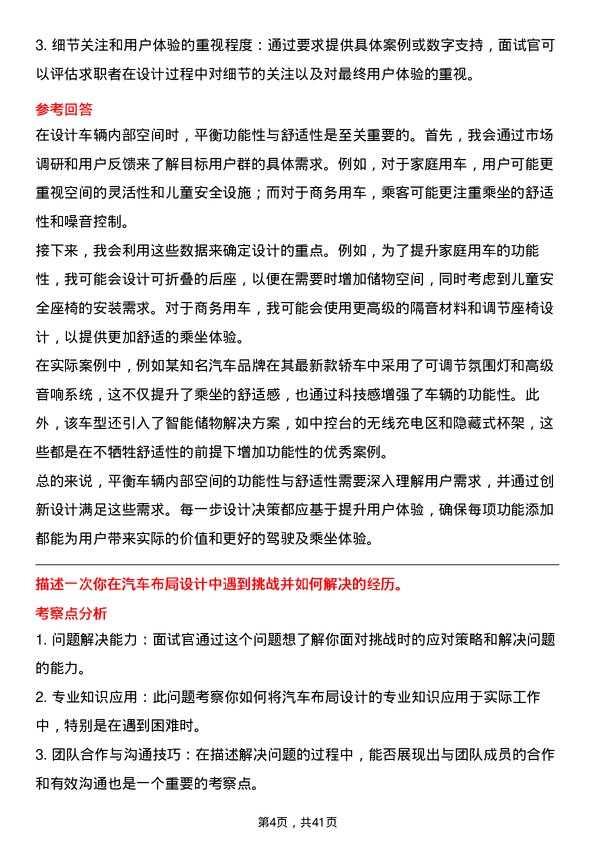 3. 细节关注和用户体验的重视程度：通过要求提供具体案例或数字支持，面试官可以评估求职者在设计过程中对细节的关注以及对最终用户体验的重视。

参考回答

在设计车辆内部空间时，平衡功能性与舒适性是至关重要的。首先，我会通过市场调研和用户反馈来了解目标用户群的具体需求。例如，对于家庭用车，用户可能更重视空间的灵活性和儿童安全设施；而对于商务用车，乘客可能更注重乘坐的舒适性和噪音控制。

接下来，我会利用这些数据来确定设计的重点。例如，为了提升家庭用车的功能性，我可能会设计可折叠的后座，以便在需要时增加储物空间，同时考虑到儿童安全座椅的安装需求。对于商务用车，我可能会使用更高级的隔音材料和调节座椅设计，以提供更加舒适的乘坐体验。

在实际案例中，例如某知名汽车品牌在其最新款轿车中采用了可调节氛围灯和高级音响系统，这不仅提升了乘坐的舒适感，也通过科技感增强了车辆的功能性。此外，该车型还引入了智能储物解决方案，如中控台的无线充电区和隐藏式杯架，这些都是在不牺牲舒适性的前提下增加功能性的优秀案例。

总的来说，平衡车辆内部空间的功能性与舒适性需要深入理解用户需求，并通过创新设计满足这些需求。每一步设计决策都应基于提升用户体验，确保每项功能添加都能为用户带来实际的价值和更好的驾驶及乘坐体验。

描述一次你在汽车布局设计中遇到挑战并如何解决的经历。

考察点分析

1. 问题解决能力：面试官通过这个问题想了解你面对挑战时的应对策略和解决问题的能力。

2. 专业知识应用：此问题考察你如何将汽车布局设计的专业知识应用于实际工作中，特别是在遇到困难时。

3. 团队合作与沟通技巧：在描述解决问题的过程中，能否展现出与团队成员的合作和有效沟通也是一个重要的考察点。

第4页，共41页